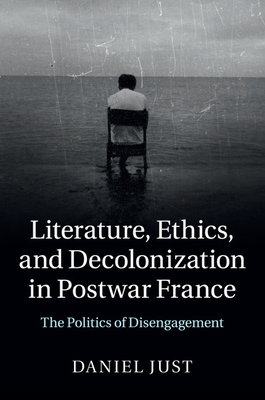 Literature, Ethics, and Decolonization in Postwar France

The Politics of Disengagement

DANIEL JUST